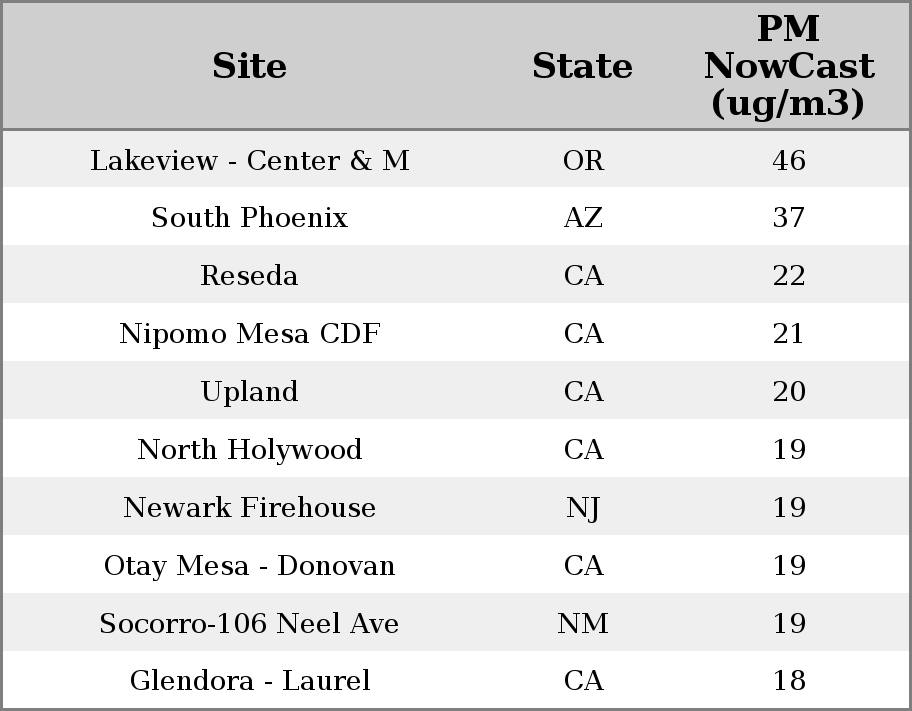 | Site | State | PM NowCast (ug/m3) |
|---|---|---|
| Lakeview - Center & M | OR | 46 |
| South Phoenix | AZ | 37 |
| Reseda | CA | 22 |
| Nipomo Mesa CDF | CA | 21 |
| Upland | CA | 20 |
| North Holywood | CA | 19 |
| Newark Firehouse | NJ | 19 |
| Otay Mesa - Donovan | CA | 19 |
| Socorro-106 Neel Ave | NM | 19 |
| Glendora - Laurel | CA | 18 |